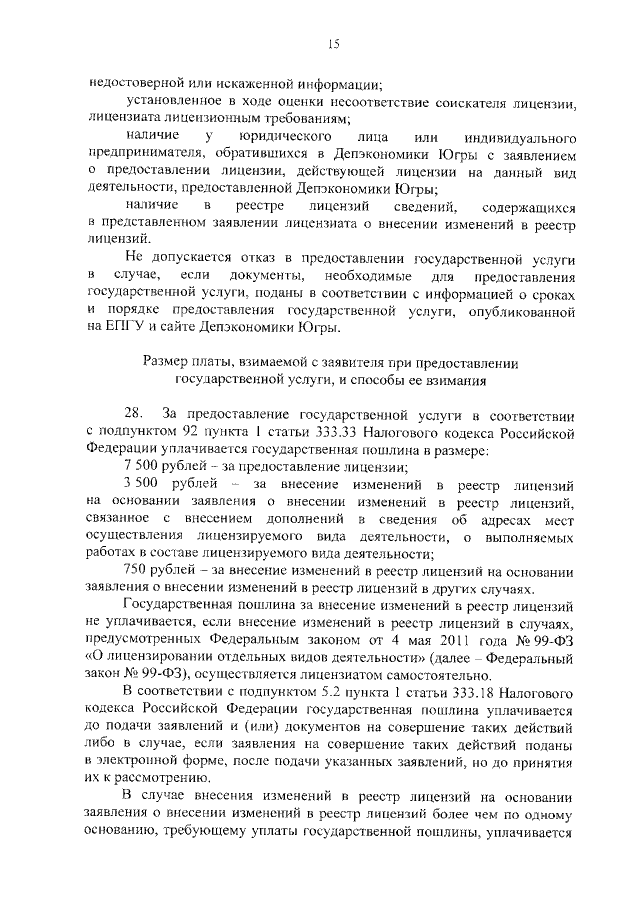 15

недостоверной или искаженной информации;

установленное в ходе оценки несоответствие соискателя лицензии, лицензиата лицензионным требованиям;

наличие у юридического лица или индивидуального предпринимателя, обратившихся в Депэкономики Югры с заявлением о предоставлении лицензии, действующей лицензии на данный вид деятельности, предоставленной Депэкономики Югры;

наличие в реестре лицензий сведений, содержащихся в представленном заявлении лицензиата о внесении изменений в реестр лицензий.

Не допускается отказ в предоставлении государственной услуги в случае, если документы, необходимые для предоставления государственной услуги, поданы в соответствии с информацией о сроках и порядке предоставления государственной услуги, опубликованной на ЕПГУ и сайте Депэкономики Югры.

Размер платы, взимаемой с заявителя при предоставлении государственной услуги, и способы ее взимания

28. За предоставление государственной услуги в соответствии с подпунктом 92 пункта 1 статьи 333.33 Налогового кодекса Российской Федерации уплачивается государственная пошлина в размере:

7 500 рублей – за предоставление лицензии;

3 500 рублей – за внесение изменений в реестр лицензий на основании заявления о внесении изменений в реестр лицензий, связанное с внесением дополнений в сведения об адресах мест осуществления лицензируемого вида деятельности, о выполняемых работах в составе лицензируемого вида деятельности;

750 рублей – за внесение изменений в реестр лицензий на основании заявления о внесении изменений в реестр лицензий в других случаях.

Государственная пошлина за внесение изменений в реестр лицензий не уплачивается, если внесение изменений в реестр лицензий в случаях, предусмотренных Федеральным законом от 4 мая 2011 года № 99-ФЗ «О лицензировании отдельных видов деятельности» (далее – Федеральный закон № 99-ФЗ), осуществляется лицензиатом самостоятельно.

В соответствии с подпунктом 5.2 пункта 1 статьи 333.18 Налогового кодекса Российской Федерации государственная пошлина уплачивается до подачи заявлений и (или) документов на совершение таких действий либо в случае, если заявления на совершение таких действий поданы в электронной форме, после подачи указанных заявлений, но до принятия их к рассмотрению.

В случае внесения изменений в реестр лицензий на основании заявления о внесении изменений в реестр лицензий более чем по одному основанию, требующему уплаты государственной пошлины, уплачивается